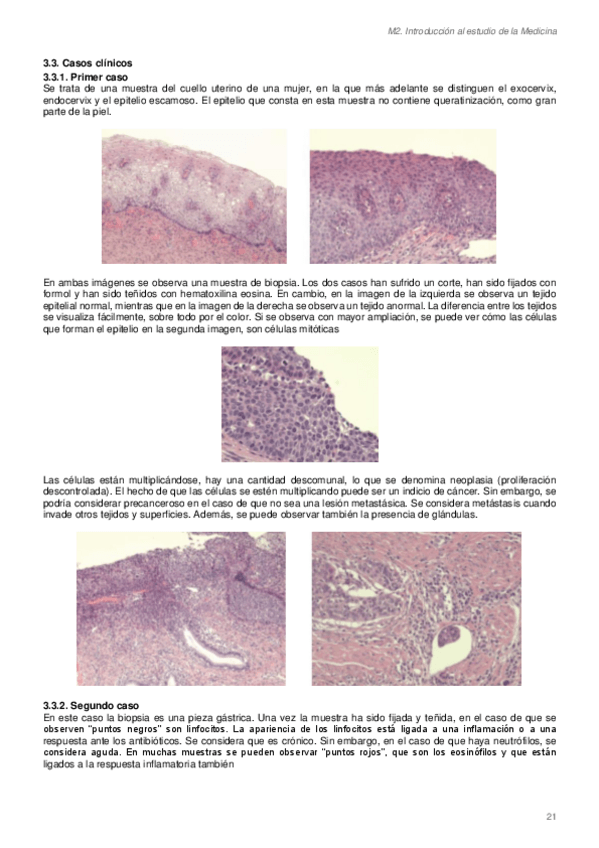 M2. Introducción al estudio de la Medicina

3.3. Casos clínicos

3.3.1. Primer caso

Se trata de una muestra del cuello uterino de una mujer, en la que más adelante se distinguen el exocervix, endocervix y el epitelio escamoso. El epitelio que consta en esta muestra no contiene queratinización, como gran parte de la piel.

En ambas imágenes se observa una muestra de biopsia. Los dos casos han sufrido un corte, han sido fijados con formol y han sido teñidos con hematoxilina eosina. En cambio, en la imagen de la izquierda se observa un tejido epitelial normal, mientras que en la imagen de la derecha se observa un tejido anormal. La diferencia entre los tejidos se visualiza fácilmente, sobre todo por el color. Si se observa con mayor ampliación, se puede ver cómo las células que forman el epitelio en la segunda imagen, son células mitóticas

Las células están multiplicándose, hay una cantidad descomunal, lo que se denomina neoplasia (proliferación descontrolada). El hecho de que las células se estén multiplicando puede ser un indicio de cáncer. Sin embargo, se podría considerar precanceroso en el caso de que no sea una lesión metastásica. Se considera metástasis cuando invade otros tejidos y superficies. Además, se puede observar también la presencia de glándulas.

3.3.2. Segundo caso

En este caso la biopsia es una pieza gástrica. Una vez la muestra ha sido fijada y teñida, en el caso de que se observen "puntos negros" son linfocitos. La apariencia de los linfocitos está ligada a una inflamación o a una respuesta ante los antibióticos. Se considera que es crónico. Sin embargo, en el caso de que haya neutrófilos, se considera aguda. En muchas muestras se pueden observar "puntos rojos", que son los eosinófilos y que están ligados a la respuesta inflamatoria también

21